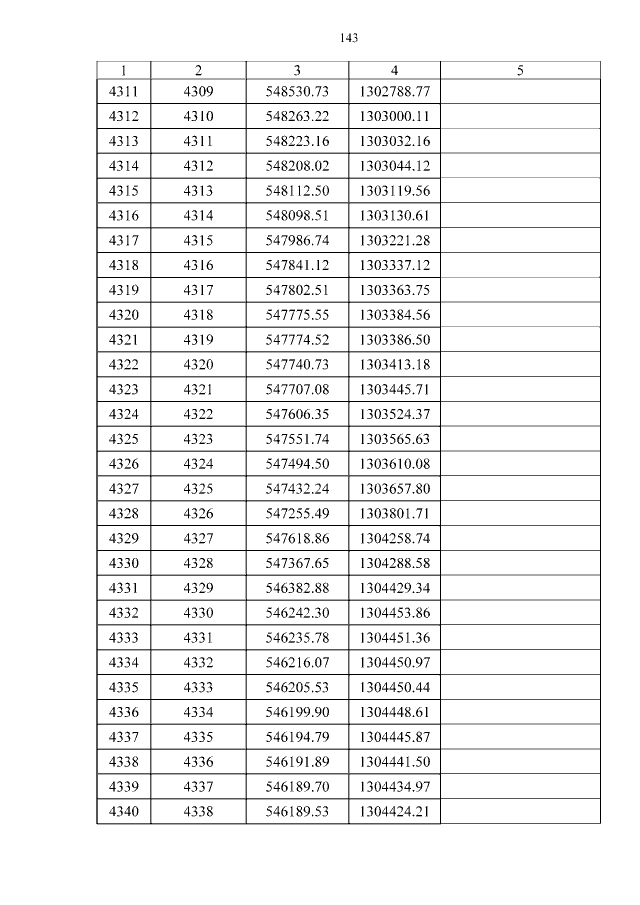 143

| 1 | 2 | 3 | 4 | 5 |
|---|---|---|---|---|
| 4311 | 4309 | 548530.73 | 1302788.77 | |
| 4312 | 4310 | 548263.22 | 1303000.11 | |
| 4313 | 4311 | 548223.16 | 1303032.16 | |
| 4314 | 4312 | 548208.02 | 1303044.12 | |
| 4315 | 4313 | 548112.50 | 1303119.56 | |
| 4316 | 4314 | 548098.51 | 1303130.61 | |
| 4317 | 4315 | 547986.74 | 1303221.28 | |
| 4318 | 4316 | 547841.12 | 1303337.12 | |
| 4319 | 4317 | 547802.51 | 1303363.75 | |
| 4320 | 4318 | 547775.55 | 1303384.56 | |
| 4321 | 4319 | 547774.52 | 1303386.50 | |
| 4322 | 4320 | 547740.73 | 1303413.18 | |
| 4323 | 4321 | 547707.08 | 1303445.71 | |
| 4324 | 4322 | 547606.35 | 1303524.37 | |
| 4325 | 4323 | 547551.74 | 1303565.63 | |
| 4326 | 4324 | 547494.50 | 1303610.08 | |
| 4327 | 4325 | 547432.24 | 1303657.80 | |
| 4328 | 4326 | 547255.49 | 1303801.71 | |
| 4329 | 4327 | 547618.86 | 1304258.74 | |
| 4330 | 4328 | 547367.65 | 1304288.58 | |
| 4331 | 4329 | 546382.88 | 1304429.34 | |
| 4332 | 4330 | 546242.30 | 1304453.86 | |
| 4333 | 4331 | 546235.78 | 1304451.36 | |
| 4334 | 4332 | 546216.07 | 1304450.97 | |
| 4335 | 4333 | 546205.53 | 1304450.44 | |
| 4336 | 4334 | 546199.90 | 1304448.61 | |
| 4337 | 4335 | 546194.79 | 1304445.87 | |
| 4338 | 4336 | 546191.89 | 1304441.50 | |
| 4339 | 4337 | 546189.70 | 1304434.97 | |
| 4340 | 4338 | 546189.53 | 1304424.21 | |